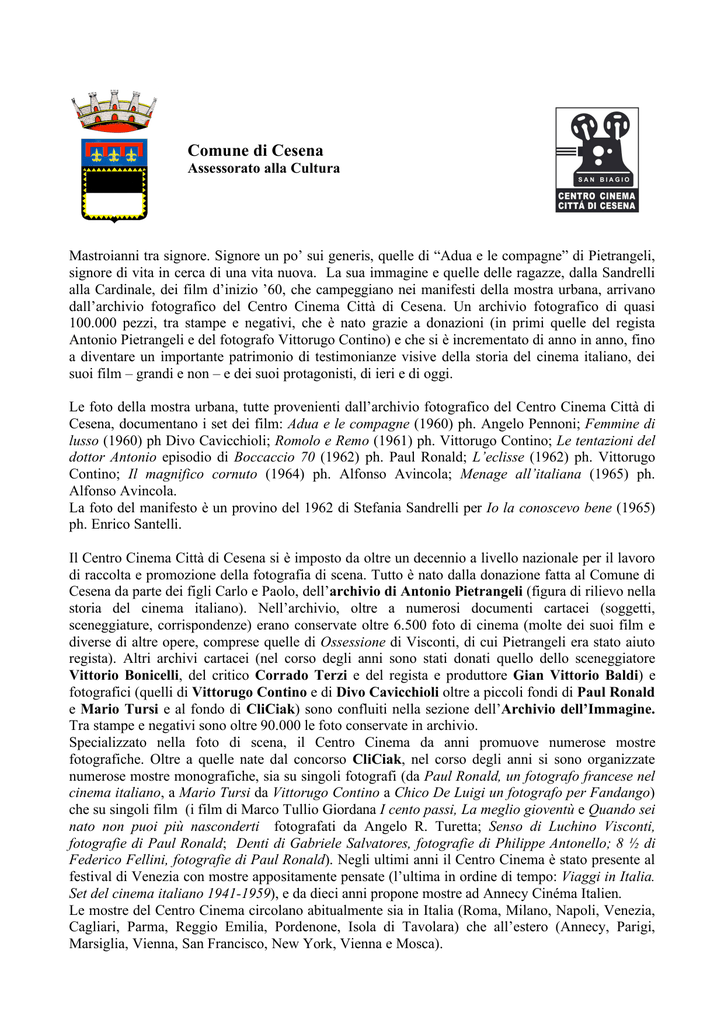 Comune di Cesena
Assessorato alla Cultura

SAN BIAGIO
CENTRO CINEMA
CITTÀ DI CESENA

Mastroianni tra signore. Signore un po' sui generis, quelle di "Adua e le compagne" di Pietrangeli, signore di vita in cerca di una vita nuova. La sua immagine e quelle delle ragazze, dalla Sandrelli alla Cardinale, dei film d'inizio '60, che campeggiano nei manifesti della mostra urbana, arrivano dall'archivio fotografico del Centro Cinema Città di Cesena. Un archivio fotografico di quasi 100.000 pezzi, tra stampe e negativi, che è nato grazie a donazioni (in primi quelle del regista Antonio Pietrangeli e del fotografo Vittorugo Contino) e che si è incrementato di anno in anno, fino a diventare un importante patrimonio di testimonianze visive della storia del cinema italiano, dei suoi film – grandi e non – e dei suoi protagonisti, di ieri e di oggi.

Le foto della mostra urbana, tutte provenienti dall'archivio fotografico del Centro Cinema Città di Cesena, documentano i set dei film: Adua e le compagne (1960) ph. Angelo Pennoni; Femmine di lusso (1960) ph Divo Cavicchioli; Romolo e Remo (1961) ph. Vittorugo Contino; Le tentazioni del dottor Antonio episodio di Boccaccio 70 (1962) ph. Paul Ronald; L'eclisse (1962) ph. Vittorugo Contino; Il magnifico cornuto (1964) ph. Alfonso Avincola; Menage all'italiana (1965) ph. Alfonso Avincola.
La foto del manifesto è un provino del 1962 di Stefania Sandrelli per Io la conoscevo bene (1965) ph. Enrico Santelli.

Il Centro Cinema Città di Cesena si è imposto da oltre un decennio a livello nazionale per il lavoro di raccolta e promozione della fotografia di scena. Tutto è nato dalla donazione fatta al Comune di Cesena da parte dei figli Carlo e Paolo, dell'archivio di Antonio Pietrangeli (figura di rilievo nella storia del cinema italiano). Nell'archivio, oltre a numerosi documenti cartacei (soggetti, sceneggiature, corrispondenze) erano conservate oltre 6.500 foto di cinema (molte dei suoi film e diverse di altre opere, comprese quelle di Ossessione di Visconti, di cui Pietrangeli era stato aiuto regista). Altri archivi cartacei (nel corso degli anni sono stati donati quello dello sceneggiatore Vittorio Bonicelli, del critico Corrado Terzi e del regista e produttore Gian Vittorio Baldi) e fotografici (quelli di Vittorugo Contino e di Divo Cavicchioli oltre a piccoli fondi di Paul Ronald e Mario Tursi e al fondo di CliCiak) sono confluiti nella sezione dell'Archivio dell'Immagine. Tra stampe e negativi sono oltre 90.000 le foto conservate in archivio.
Specializzato nella foto di scena, il Centro Cinema da anni promuove numerose mostre fotografiche. Oltre a quelle nate dal concorso CliCiak, nel corso degli anni si sono organizzate numerose mostre monografiche, sia su singoli fotografi (da Paul Ronald, un fotografo francese nel cinema italiano, a Mario Tursi da Vittorugo Contino a Chico De Luigi un fotografo per Fandango) che su singoli film (i film di Marco Tullio Giordana I cento passi, La meglio gioventù e Quando sei nato non puoi più nasconderti fotografati da Angelo R. Turetta; Senso di Luchino Visconti, fotografie di Paul Ronald; Denti di Gabriele Salvatores, fotografie di Philippe Antonello; 8 ½ di Federico Fellini, fotografie di Paul Ronald). Negli ultimi anni il Centro Cinema è stato presente al festival di Venezia con mostre appositamente pensate (l'ultima in ordine di tempo: Viaggi in Italia. Set del cinema italiano 1941-1959), e da dieci anni propone mostre ad Annecy Cinéma Italien.
Le mostre del Centro Cinema circolano abitualmente sia in Italia (Roma, Milano, Napoli, Venezia, Cagliari, Parma, Reggio Emilia, Pordenone, Isola di Tavolara) che all'estero (Annecy, Parigi, Marsiglia, Vienna, San Francisco, New York, Vienna e Mosca).